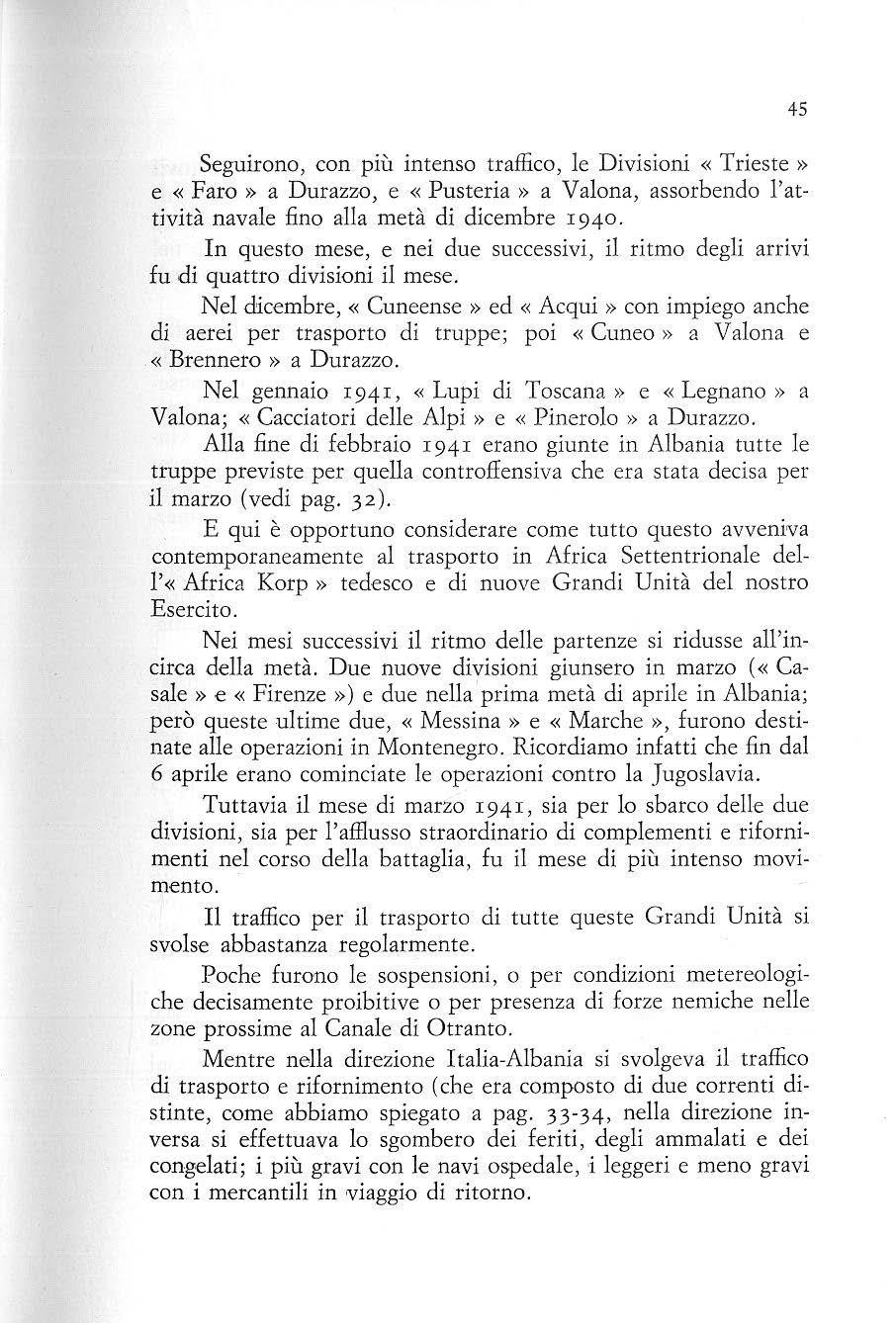 45

Seguirono, con più intenso traffico, le Divisioni « Trieste » e « Faro » a Durazzo, e « Pusteria » a Valona, assorbendo l'attività navale fino alla metà di dicembre 1940.

In questo mese, e nei due successivi, il ritmo degli arrivi fu di quattro divisioni il mese.

Nel dicembre, « Cuneense » ed « Acqui » con impiego anche di aerei per trasporto di truppe; poi « Cuneo » a Valona e « Brennero » a Durazzo.

Nel gennaio 1941, « Lupi di Toscana » e « Legnano » a Valona; « Cacciatori delle Alpi » e « Pinerolo » a Durazzo.

Alla fine di febbraio 1941 erano giunte in Albania tutte le truppe previste per quella controffensiva che era stata decisa per il marzo (vedi pag. 32).

E qui è opportuno considerare come tutto questo avveniva contemporaneamente al trasporto in Africa Settentrionale dell'« Africa Korp » tedesco e di nuove Grandi Unità del nostro Esercito.

Nei mesi successivi il ritmo delle partenze si ridusse all'incirca della metà. Due nuove divisioni giunsero in marzo (« Casale » e « Firenze ») e due nella prima metà di aprile in Albania; però queste ultime due, « Messina » e « Marche », furono destinate alle operazioni in Montenegro. Ricordiamo infatti che fin dal 6 aprile erano cominciate le operazioni contro la Jugoslavia.

Tuttavia il mese di marzo 1941, sia per lo sbarco delle due divisioni, sia per l'afflusso straordinario di complementi e rifornimenti nel corso della battaglia, fu il mese di più intenso movimento.

Il traffico per il trasporto di tutte queste Grandi Unità si svolse abbastanza regolarmente.

Poche furono le sospensioni, o per condizioni metereologiche decisamente proibitive o per presenza di forze nemiche nelle zone prossime al Canale di Otranto.

Mentre nella direzione Italia-Albania si svolgeva il traffico di trasporto e rifornimento (che era composto di due correnti distinte, come abbiamo spiegato a pag. 33-34, nella direzione inversa si effettuava lo sgombero dei feriti, degli ammalati e dei congelati; i più gravi con le navi ospedale, i leggeri e meno gravi con i mercantili in viaggio di ritorno.